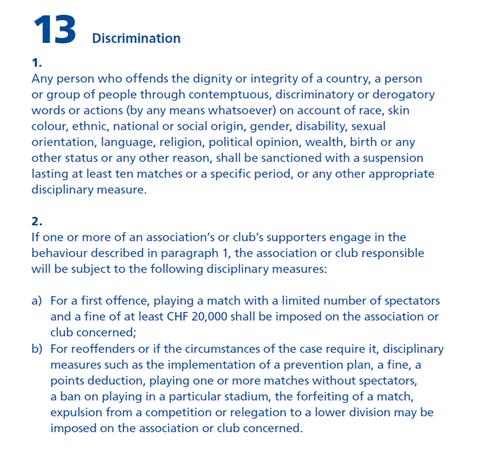 13 Discrimination

1.
Any person who offends the dignity or integrity of a country, a person or group of people through contemptuous, discriminatory or derogatory words or actions (by any means whatsoever) on account of race, skin colour, ethnic, national or social origin, gender, disability, sexual orientation, language, religion, political opinion, wealth, birth or any other status or any other reason, shall be sanctioned with a suspension lasting at least ten matches or a specific period, or any other appropriate disciplinary measure.

2.
If one or more of an association's or club's supporters engage in the behaviour described in paragraph 1, the association or club responsible will be subject to the following disciplinary measures:

a) For a first offence, playing a match with a limited number of spectators and a fine of at least CHF 20,000 shall be imposed on the association or club concerned;
b) For reoffenders or if the circumstances of the case require it, disciplinary measures such as the implementation of a prevention plan, a fine, a points deduction, playing one or more matches without spectators, a ban on playing in a particular stadium, the forfeiting of a match, expulsion from a competition or relegation to a lower division may be imposed on the association or club concerned.